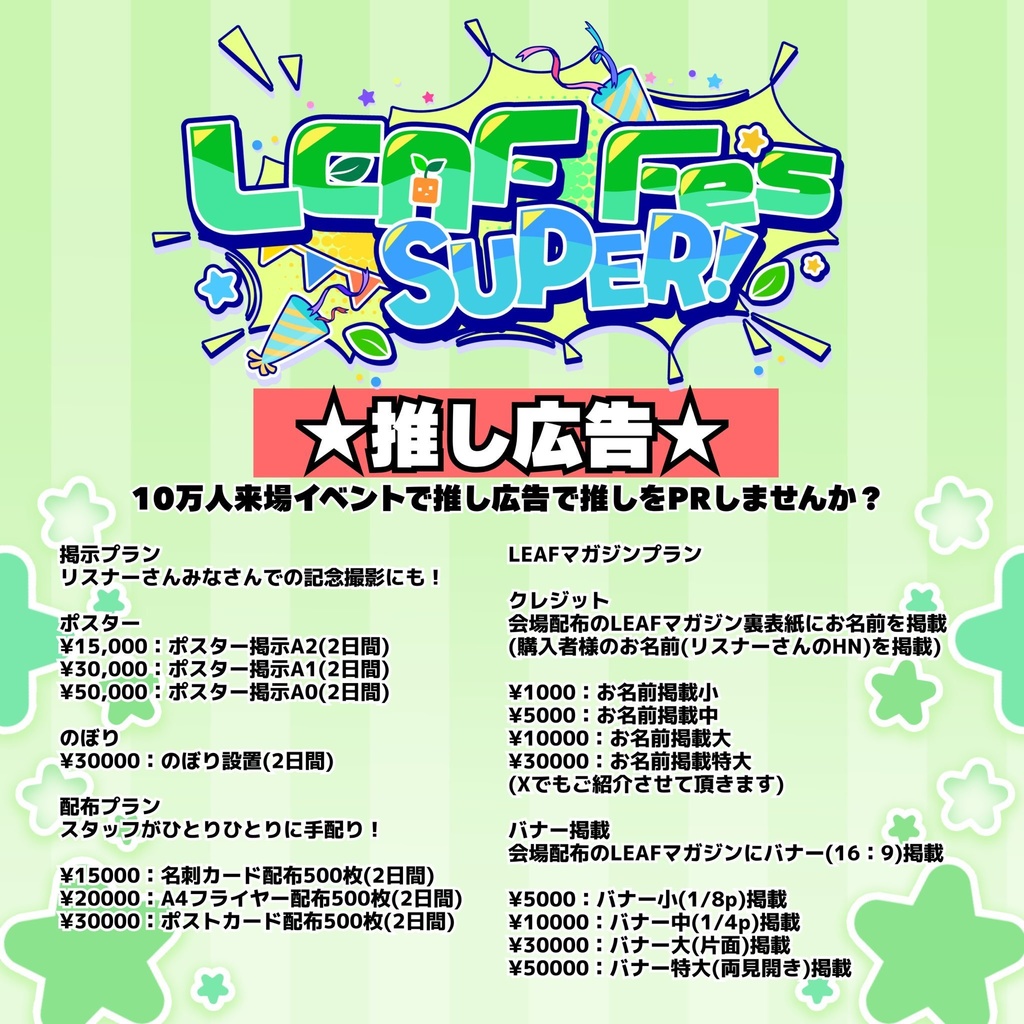 LEAF Fes SUPER!

★推し広告★

10万人来場イベントで推し広告で推しをPRしませんか？

掲示プラン
リスナーさんみなさんでの記念撮影にも！

ポスター
¥15,000：ポスター掲示A2(2日間)
¥30,000：ポスター掲示A1(2日間)
¥50,000：ポスター掲示A0(2日間)

のぼり
¥30000：のぼり設置(2日間)

配布プラン
スタッフがひとりひとりに手配り！

¥15000：名刺カード配布500枚(2日間)
¥20000：A4フライヤー配布500枚(2日間)
¥30000：ポストカード配布500枚(2日間)

LEAFマガジンプラン

クレジット
会場配布のLEAFマガジン裏表紙にお名前を掲載
(購入者様のお名前(リスナーさんのHN)を掲載)

¥1000：お名前掲載小
¥5000：お名前掲載中
¥10000：お名前掲載大
¥30000：お名前掲載特大
(Xでもご紹介させて頂きます)

バナー掲載
会場配布のLEAFマガジンにバナー(16：9)掲載

¥5000：バナー小(1/8p)掲載
¥10000：バナー中(1/4p)掲載
¥30000：バナー大(片面)掲載
¥50000：バナー特大(両見開き)掲載